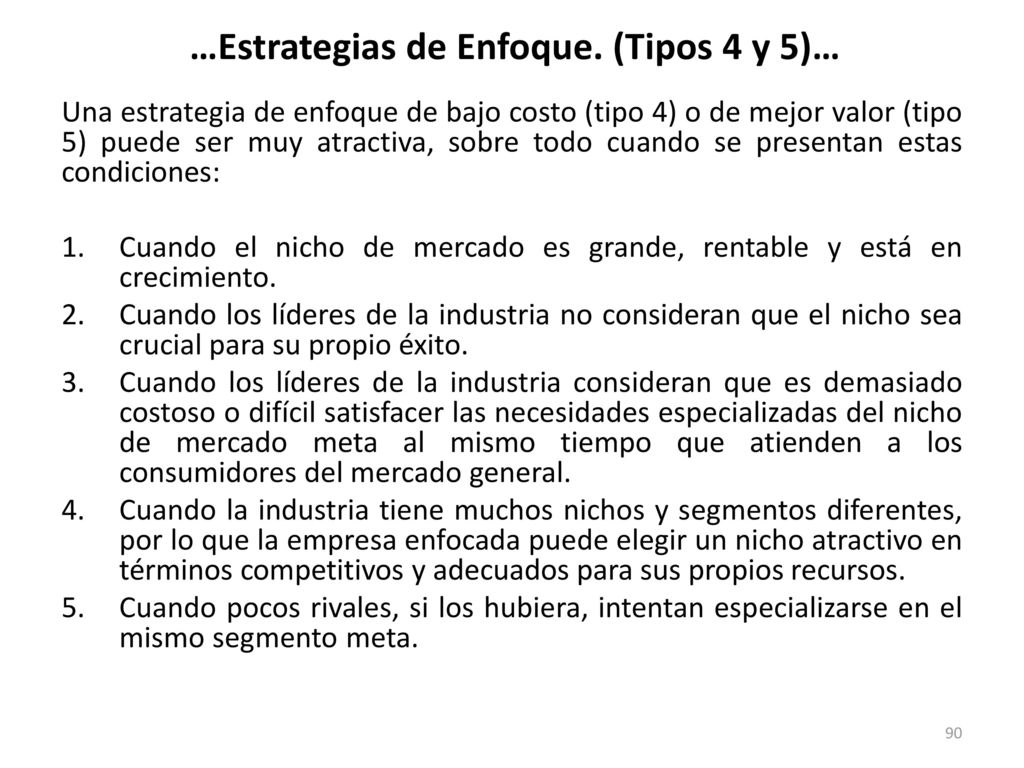 …Estrategias de Enfoque. (Tipos 4 y 5)…

Una estrategia de enfoque de bajo costo (tipo 4) o de mejor valor (tipo 5) puede ser muy atractiva, sobre todo cuando se presentan estas condiciones:

1. Cuando el nicho de mercado es grande, rentable y está en crecimiento.
2. Cuando los líderes de la industria no consideran que el nicho sea crucial para su propio éxito.
3. Cuando los líderes de la industria consideran que es demasiado costoso o difícil satisfacer las necesidades especializadas del nicho de mercado meta al mismo tiempo que atienden a los consumidores del mercado general.
4. Cuando la industria tiene muchos nichos y segmentos diferentes, por lo que la empresa enfocada puede elegir un nicho atractivo en términos competitivos y adecuados para sus propios recursos.
5. Cuando pocos rivales, si los hubiera, intentan especializarse en el mismo segmento meta.

90